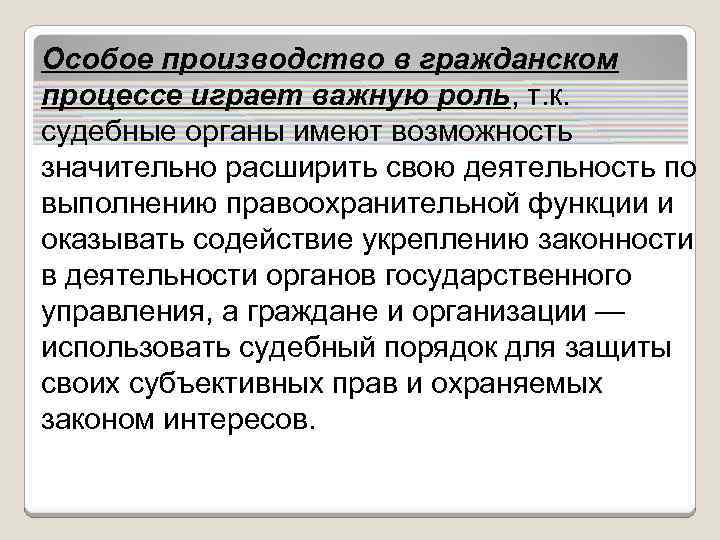 Особое производство в гражданском процессе играет важную роль, т.к. судебные органы имеют возможность значительно расширить свою деятельность по выполнению правоохранительной функции и оказывать содействие укреплению законности в деятельности органов государственного управления, а граждане и организации — использовать судебный порядок для защиты своих субъективных прав и охраняемых законом интересов.